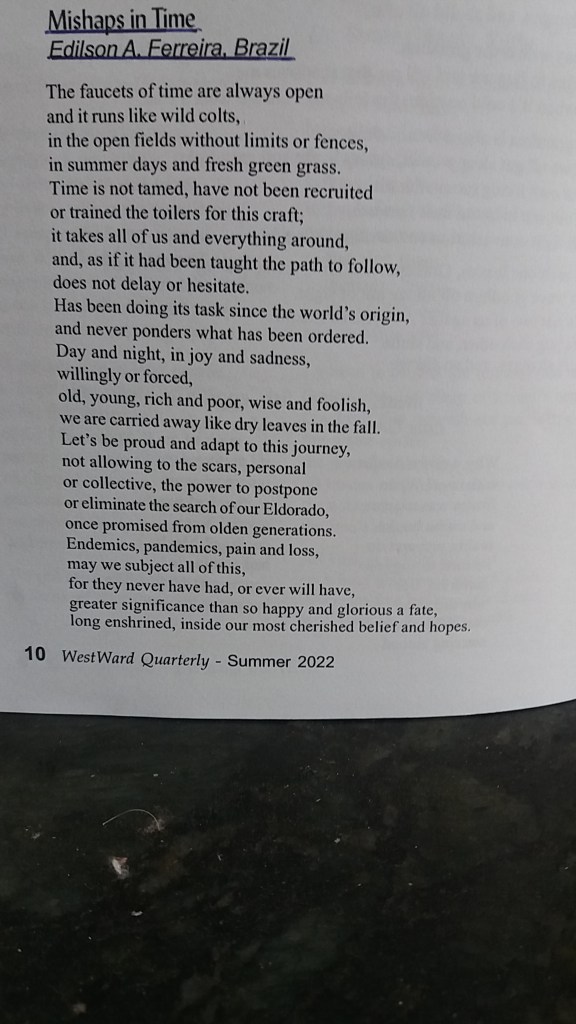 Mishaps in Time
Edilson A. Ferreira, Brazil

The faucets of time are always open
and it runs like wild colts,
in the open fields without limits or fences,
in summer days and fresh green grass.
Time is not tamed, have not been recruited
or trained the toilers for this craft;
it takes all of us and everything around,
and, as if it had been taught the path to follow,
does not delay or hesitate.
Has been doing its task since the world's origin,
and never ponders what has been ordered.
Day and night, in joy and sadness,
willingly or forced,
old, young, rich and poor, wise and foolish,
we are carried away like dry leaves in the fall.
Let's be proud and adapt to this journey,
not allowing to the scars, personal
or collective, the power to postpone
or eliminate the search of our Eldorado,
once promised from olden generations.
Endemics, pandemics, pain and loss,
may we subject all of this,
for they never have had, or ever will have,
greater significance than so happy and glorious a fate,
long enshrined, inside our most cherished belief and hopes.

10 WestWard Quarterly - Summer 2022